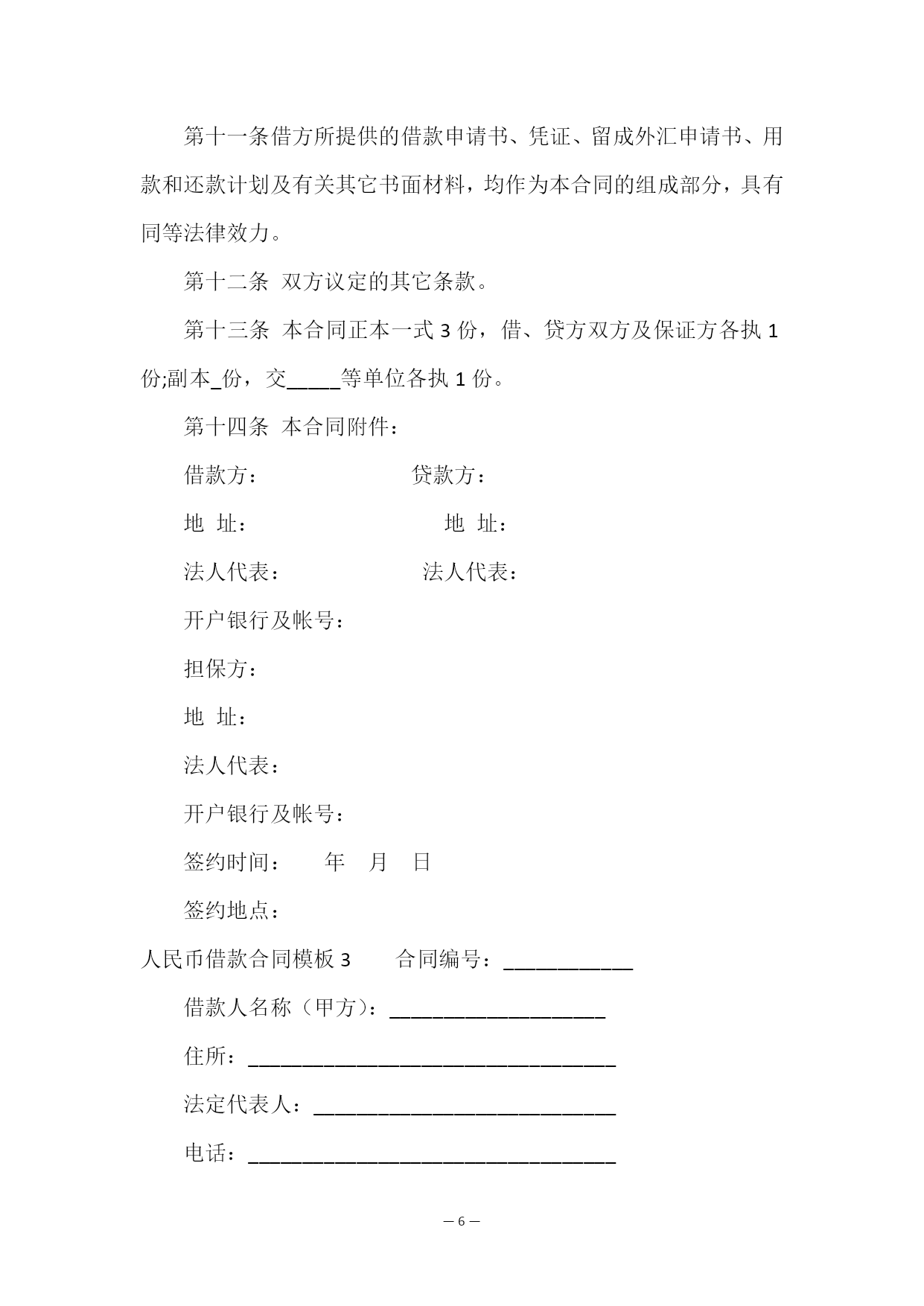 第十一条借方所提供的借款申请书、凭证、留成外汇申请书、用款和还款计划及有关其它书面材料，均作为本合同的组成部分，具有同等法律效力。

第十二条 双方议定的其它条款。

第十三条 本合同正本一式 3 份，借、贷方双方及保证方各执 1 份;副本_份，交_____等单位各执 1 份。

第十四条 本合同附件：

借款方： 贷款方：

地 址： 地 址：

法人代表： 法人代表：

开户银行及帐号：

担保方：

地 址：

法人代表：

开户银行及帐号：

签约时间： 年 月 日

签约地点：

人民币借款合同模板 3 合同编号：____________

借款人名称（甲方）：____________________

住所：__________________________________

法定代表人：____________________________

电话：__________________________________

— 6 —